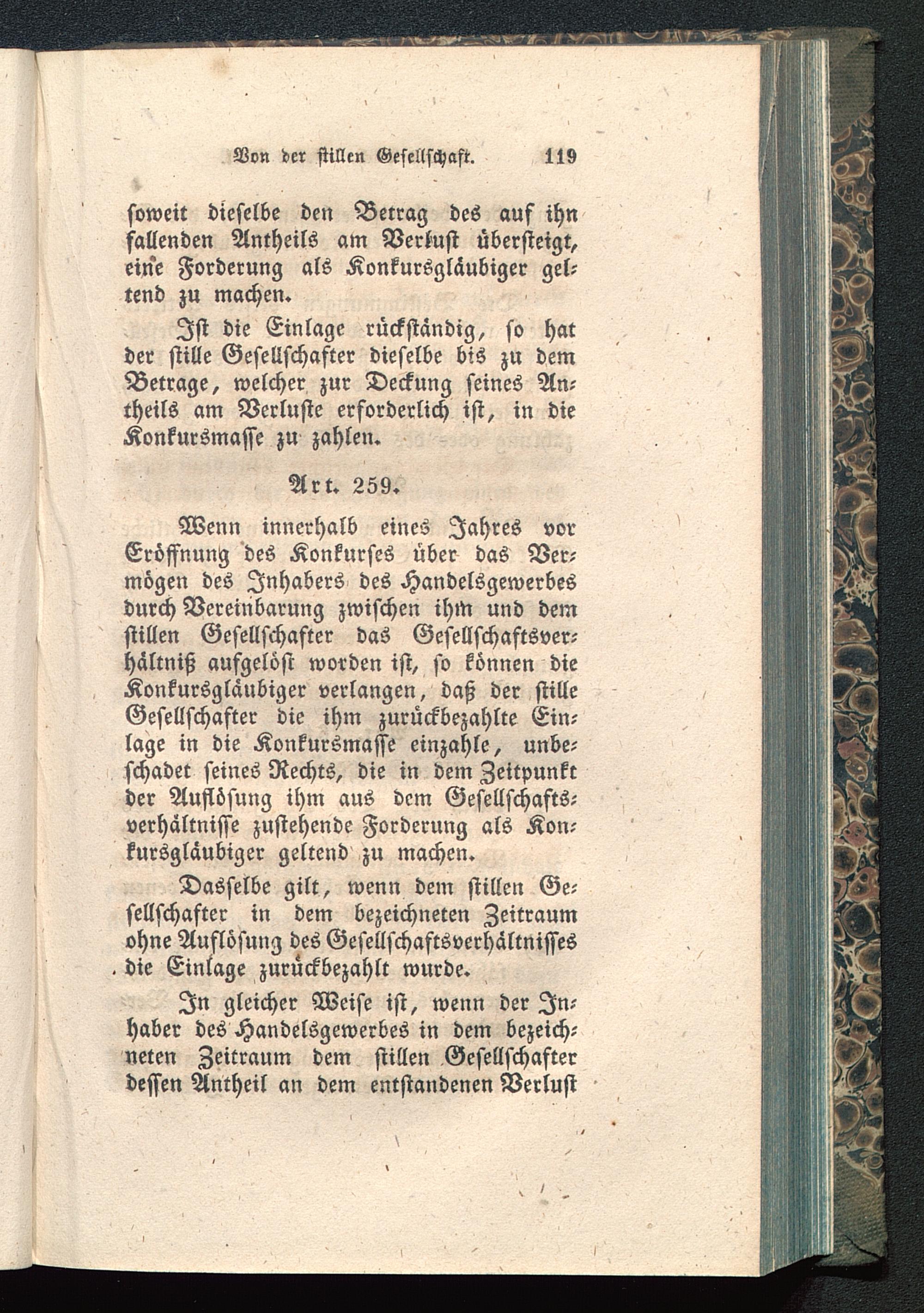 Von der stillen Gesellschaft. 119

soweit dieselbe den Betrag des auf ihn fallenden Antheils am Verlust übersteigt, eine Forderung als Konkursgläubiger geltend zu machen.

Ist die Einlage rückständig, so hat der stille Gesellschafter dieselbe bis zu dem Betrage, welcher zur Deckung seines Antheils am Verluste erforderlich ist, in die Konkursmasse zu zahlen.

Art. 259.

Wenn innerhalb eines Jahres vor Eröffnung des Konkurses über das Vermögen des Inhabers des Handelsgewerbes durch Vereinbarung zwischen ihm und dem stillen Gesellschafter das Gesellschaftsverhältniß aufgelöst worden ist, so können die Konkursgläubiger verlangen, daß der stille Gesellschafter die ihm zurückbezahlte Einlage in die Konkursmasse einzahle, unbeschadet seines Rechts, die in dem Zeitpunkt der Auflösung ihm aus dem Gesellschaftsverhältnisse zustehende Forderung als Konkursgläubiger geltend zu machen.

Dasselbe gilt, wenn dem stillen Gesellschafter in dem bezeichneten Zeitraum ohne Auflösung des Gesellschaftsverhältnisses die Einlage zurückbezahlt wurde.

In gleicher Weise ist, wenn der Inhaber des Handelsgewerbes in dem bezeichneten Zeitraum dem stillen Gesellschafter dessen Antheil an dem entstandenen Verlust